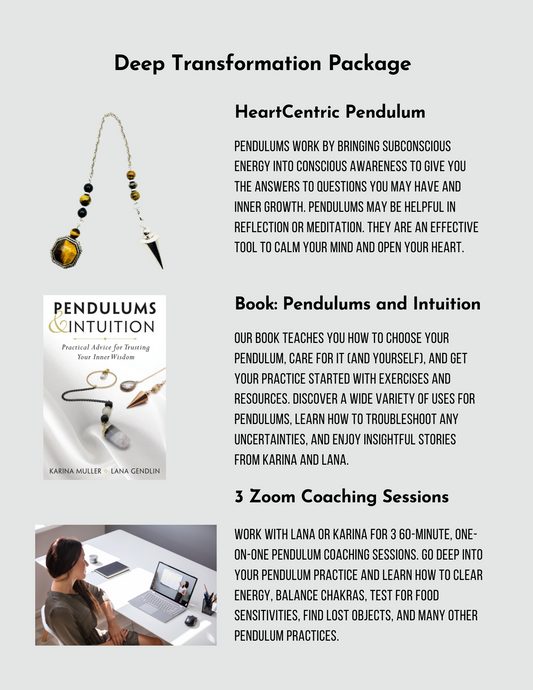 Deep Transformation Package

HeartCentric Pendulum

PENDULUMS WORK BY BRINGING SUBCONSCIOUS ENERGY INTO CONSCIOUS AWARENESS TO GIVE YOU THE ANSWERS TO QUESTIONS YOU MAY HAVE AND INNER GROWTH. PENDULUMS MAY BE HELPFUL IN REFLECTION OR MEDITATION. THEY ARE AN EFFECTIVE TOOL TO CALM YOUR MIND AND OPEN YOUR HEART.

PENDULUMS & INTUITION

Practical Advice for Trusting Your Inner Wisdom

KARINA MULLER LANA GENDLIN

Book: Pendulums and Intuition

OUR BOOK TEACHES YOU HOW TO CHOOSE YOUR PENDULUM, CARE FOR IT (AND YOURSELF), AND GET YOUR PRACTICE STARTED WITH EXERCISES AND RESOURCES. DISCOVER A WIDE VARIETY OF USES FOR PENDULUMS, LEARN HOW TO TROUBLESHOOT ANY UNCERTAINTIES, AND ENJOY INSIGHTFUL STORIES FROM KARINA AND LANA.

3 Zoom Coaching Sessions

WORK WITH LANA OR KARINA FOR 3 60-MINUTE, ONE-ON-ONE PENDULUM COACHING SESSIONS. GO DEEP INTO YOUR PENDULUM PRACTICE AND LEARN HOW TO CLEAR ENERGY, BALANCE CHAKRAS, TEST FOR FOOD SENSITIVITIES, FIND LOST OBJECTS, AND MANY OTHER PENDULUM PRACTICES.